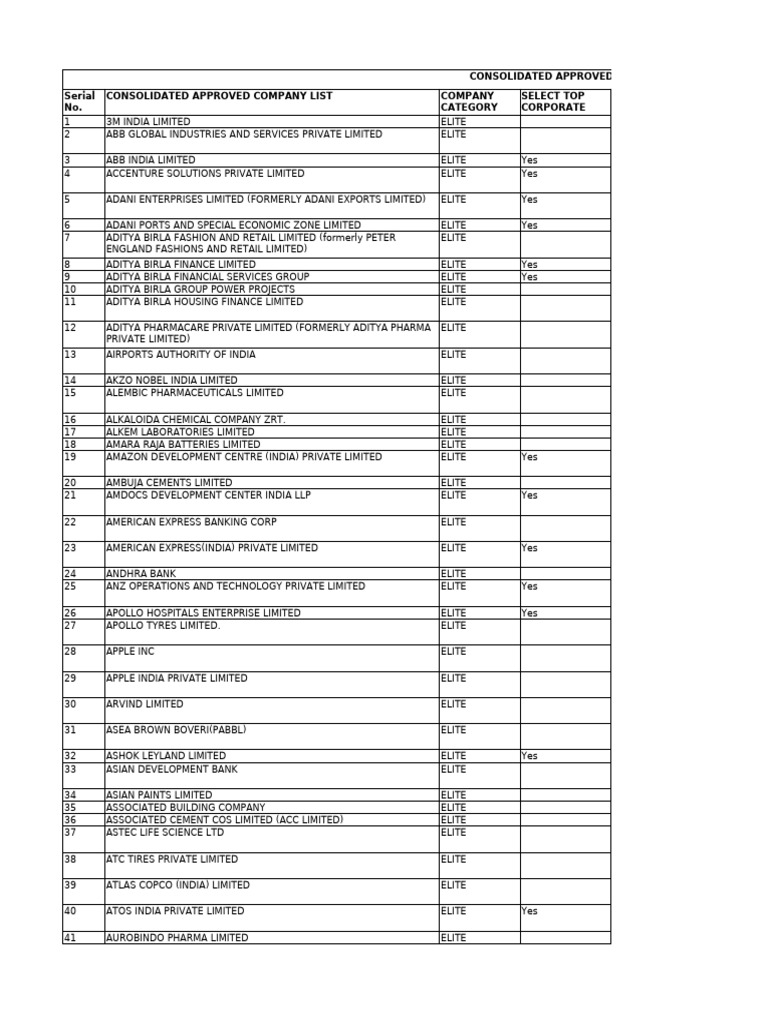 CONSOLIDATED APPROVED

| Serial No. | CONSOLIDATED APPROVED COMPANY LIST | COMPANY CATEGORY | SELECT TOP CORPORATE |
|---|---|---|---|
| 1 | 3M INDIA LIMITED | ELITE | |
| 2 | ABB GLOBAL INDUSTRIES AND SERVICES PRIVATE LIMITED | ELITE | |
| 3 | ABB INDIA LIMITED | ELITE | Yes |
| 4 | ACCENTURE SOLUTIONS PRIVATE LIMITED | ELITE | Yes |
| 5 | ADANI ENTERPRISES LIMITED (FORMERLY ADANI EXPORTS LIMITED) | ELITE | Yes |
| 6 | ADANI PORTS AND SPECIAL ECONOMIC ZONE LIMITED | ELITE | Yes |
| 7 | ADITYA BIRLA FASHION AND RETAIL LIMITED (formerly PETER ENGLAND FASHIONS AND RETAIL LIMITED) | ELITE | |
| 8 | ADITYA BIRLA FINANCE LIMITED | ELITE | Yes |
| 9 | ADITYA BIRLA FINANCIAL SERVICES GROUP | ELITE | Yes |
| 10 | ADITYA BIRLA GROUP POWER PROJECTS | ELITE | |
| 11 | ADITYA BIRLA HOUSING FINANCE LIMITED | ELITE | |
| 12 | ADITYA PHARMACARE PRIVATE LIMITED (FORMERLY ADITYA PHARMA PRIVATE LIMITED) | ELITE | |
| 13 | AIRPORTS AUTHORITY OF INDIA | ELITE | |
| 14 | AKZO NOBEL INDIA LIMITED | ELITE | |
| 15 | ALEMBIC PHARMACEUTICALS LIMITED | ELITE | |
| 16 | ALKALOIDA CHEMICAL COMPANY ZRT. | ELITE | |
| 17 | ALKEM LABORATORIES LIMITED | ELITE | |
| 18 | AMARA RAJA BATTERIES LIMITED | ELITE | |
| 19 | AMAZON DEVELOPMENT CENTRE (INDIA) PRIVATE LIMITED | ELITE | Yes |
| 20 | AMBUJA CEMENTS LIMITED | ELITE | |
| 21 | AMDOCS DEVELOPMENT CENTER INDIA LLP | ELITE | Yes |
| 22 | AMERICAN EXPRESS BANKING CORP | ELITE | |
| 23 | AMERICAN EXPRESS(INDIA) PRIVATE LIMITED | ELITE | Yes |
| 24 | ANDHRA BANK | ELITE | |
| 25 | ANZ OPERATIONS AND TECHNOLOGY PRIVATE LIMITED | ELITE | Yes |
| 26 | APOLLO HOSPITALS ENTERPRISE LIMITED | ELITE | Yes |
| 27 | APOLLO TYRES LIMITED. | ELITE | |
| 28 | APPLE INC | ELITE | |
| 29 | APPLE INDIA PRIVATE LIMITED | ELITE | |
| 30 | ARVIND LIMITED | ELITE | |
| 31 | ASEA BROWN BOVERI(PABBL) | ELITE | |
| 32 | ASHOK LEYLAND LIMITED | ELITE | Yes |
| 33 | ASIAN DEVELOPMENT BANK | ELITE | |
| 34 | ASIAN PAINTS LIMITED | ELITE | |
| 35 | ASSOCIATED BUILDING COMPANY | ELITE | |
| 36 | ASSOCIATED CEMENT COS LIMITED (ACC LIMITED) | ELITE | |
| 37 | ASTEC LIFE SCIENCE LTD | ELITE | |
| 38 | ATC TIRES PRIVATE LIMITED | ELITE | |
| 39 | ATLAS COPCO (INDIA) LIMITED | ELITE | |
| 40 | ATOS INDIA PRIVATE LIMITED | ELITE | Yes |
| 41 | AUROBINDO PHARMA LIMITED | ELITE | |